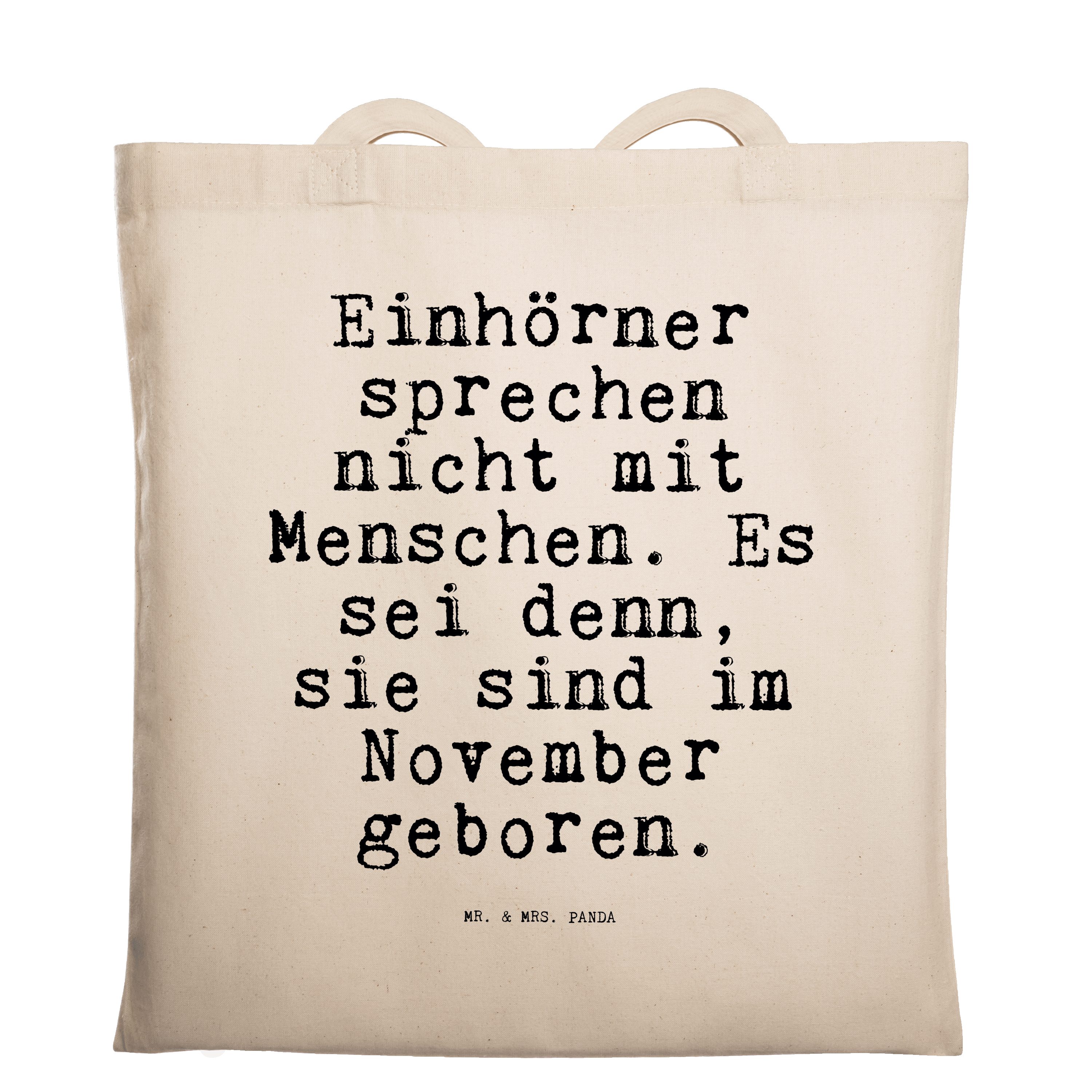 Einhörner sprechen nicht mit Menschen. Es sei denn, sie sind im November geboren.

MR. & MRS. PANDA